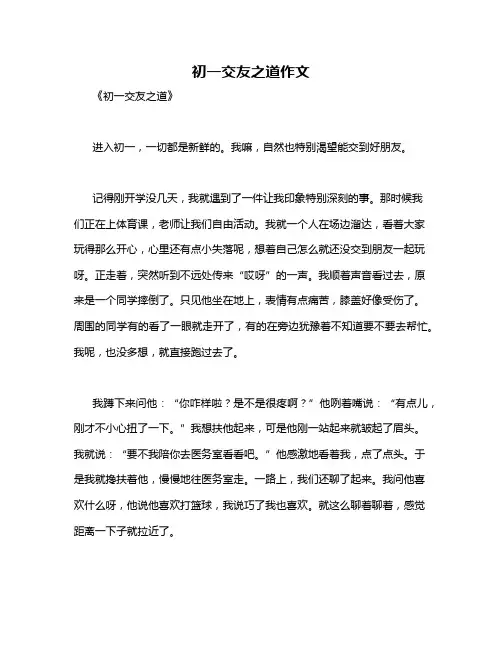 初一交友之道作文

《初一交友之道》

进入初一，一切都是新鲜的。我嘛，自然也特别渴望能交到好朋友。

记得刚开学没几天，我就遇到了一件让我印象特别深刻的事。那时候我们正在上体育课，老师让我们自由活动。我就一个人在场边溜达，看着大家玩得那么开心，心里还有点小失落呢，想着自己怎么就还没交到朋友一起玩呀。正走着，突然听到不远处传来“哎呀”的一声。我顺着声音看过去，原来是一个同学摔倒了。只见他坐在地上，表情有点痛苦，膝盖好像受伤了。周围的同学有的看了一眼就走开了，有的在旁边犹豫着不知道要不要去帮忙。我呢，也没多想，就直接跑过去了。

我蹲下来问他：“你咋样啦？是不是很疼啊？”他咧着嘴说：“有点儿，刚才不小心扭了一下。”我想扶他起来，可是他刚一站起来就皱起了眉头。我就说：“要不我陪你去医务室看看吧。”他感激地看着我，点了点头。于是我就搀扶着他，慢慢地往医务室走。一路上，我们还聊了起来。我问他喜欢什么呀，他说他喜欢打篮球，我说巧了我也喜欢。就这么聊着聊着，感觉距离一下子就拉近了。